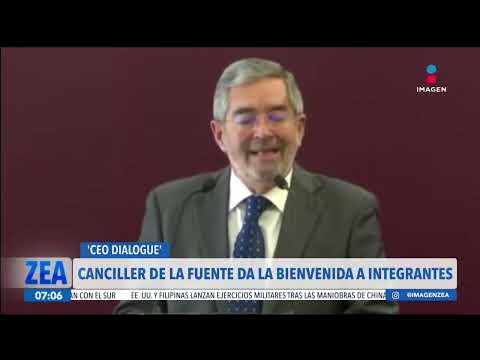 IMAGEN

'CEO DIALOGUE'

ZEA

CANCILLER DE LA FUENTE DA LA BIENVENIDA A INTEGRANTES

07:06

N CON EL SUR EE. UU. Y FILIPINAS LANZAN EJERCICIOS MILITARES TRAS LAS MANIOBRAS DE CHINA

@IMAGENZEA